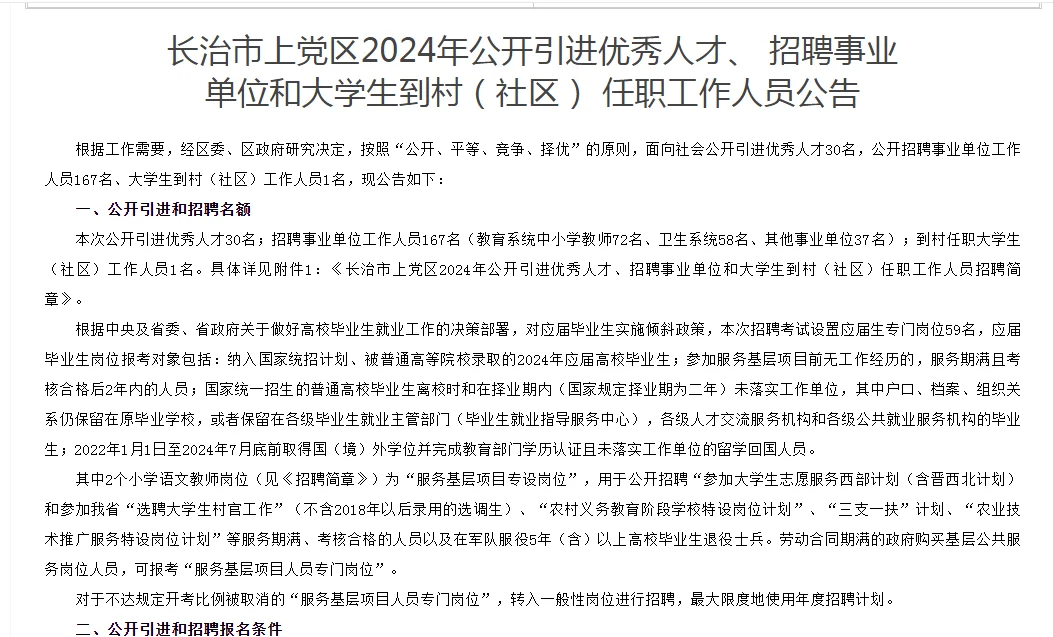 长治市上党区2024年公开引进优秀人才、 招聘事业单位和大学生到村（社区） 任职工作人员公告

根据工作需要，经区委、区政府研究决定，按照“公开、平等、竞争、择优”的原则，面向社会公开引进优秀人才30名，公开招聘事业单位工作人员167名、大学生到村（社区）工作人员1名，现公告如下：

一、公开引进和招聘名额

本次公开引进优秀人才30名；招聘事业单位工作人员167名（教育系统中小学教师72名、卫生系统58名、其他事业单位37名）；到村任职大学生（社区）工作人员1名。具体详见附件1：《长治市上党区2024年公开引进优秀人才、招聘事业单位和大学生到村（社区）任职工作人员招聘简章》。

根据中央及省委、省政府关于做好高校毕业生就业工作的决策部署，对应届毕业生实施倾斜政策，本次招聘考试设置应届生专门岗位59名，应届毕业生岗位报考对象包括：纳入国家统招计划、被普通高等院校录取的2024年应届高校毕业生；参加服务基层项目前无工作经历的，服务期满且考核合格后2年内的人员；国家统一招生的普通高校毕业生离校时和在择业期内（国家规定择业期为二年）未落实工作单位，其中户口、档案、组织关系仍保留在原毕业学校，或者保留在各级毕业生就业主管部门（毕业生就业指导服务中心），各级人才交流服务机构和各级公共就业服务机构的毕业生；2022年1月1日至2024年7月底前取得国（境）外学位并完成教育部门学历认证且未落实工作单位的留学回国人员。

其中2个小学语文教师岗位（见《招聘简章》）为“服务基层项目专设岗位”，用于公开招聘“参加大学生志愿服务西部计划（含晋西北计划）和参加我省“选聘大学生村官工作”（不含2018年以后录用的选调生）、“农村义务教育阶段学校特设岗位计划”、“三支一扶”计划、“农业技术推广服务特设岗位计划”等服务期满、考核合格的人员以及在军队服役5年（含）以上高校毕业生退役士兵。劳动合同期满的政府购买基层公共服务岗位人员，可报考“服务基层项目人员专门岗位”。

对于不达规定开考比例被取消的“服务基层项目人员专门岗位”，转入一般性岗位进行招聘，最大限度地使用年度招聘计划。

二、公开引进和招聘报名条件